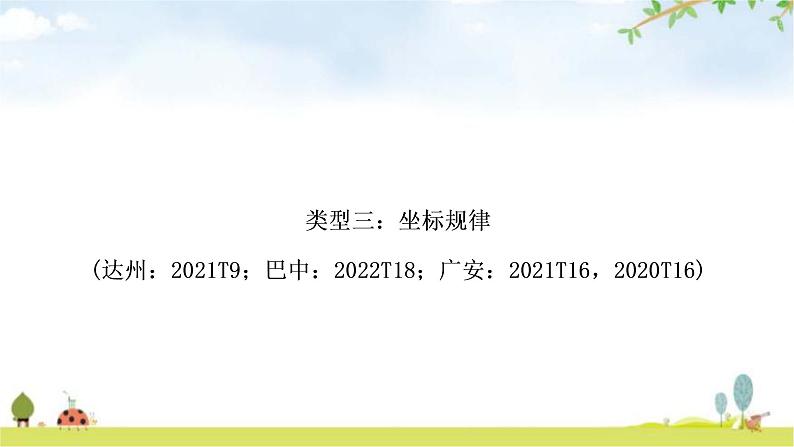 类型三：坐标规律

(达州：2021T9；巴中：2022T18；广安：2021T16，2020T16)